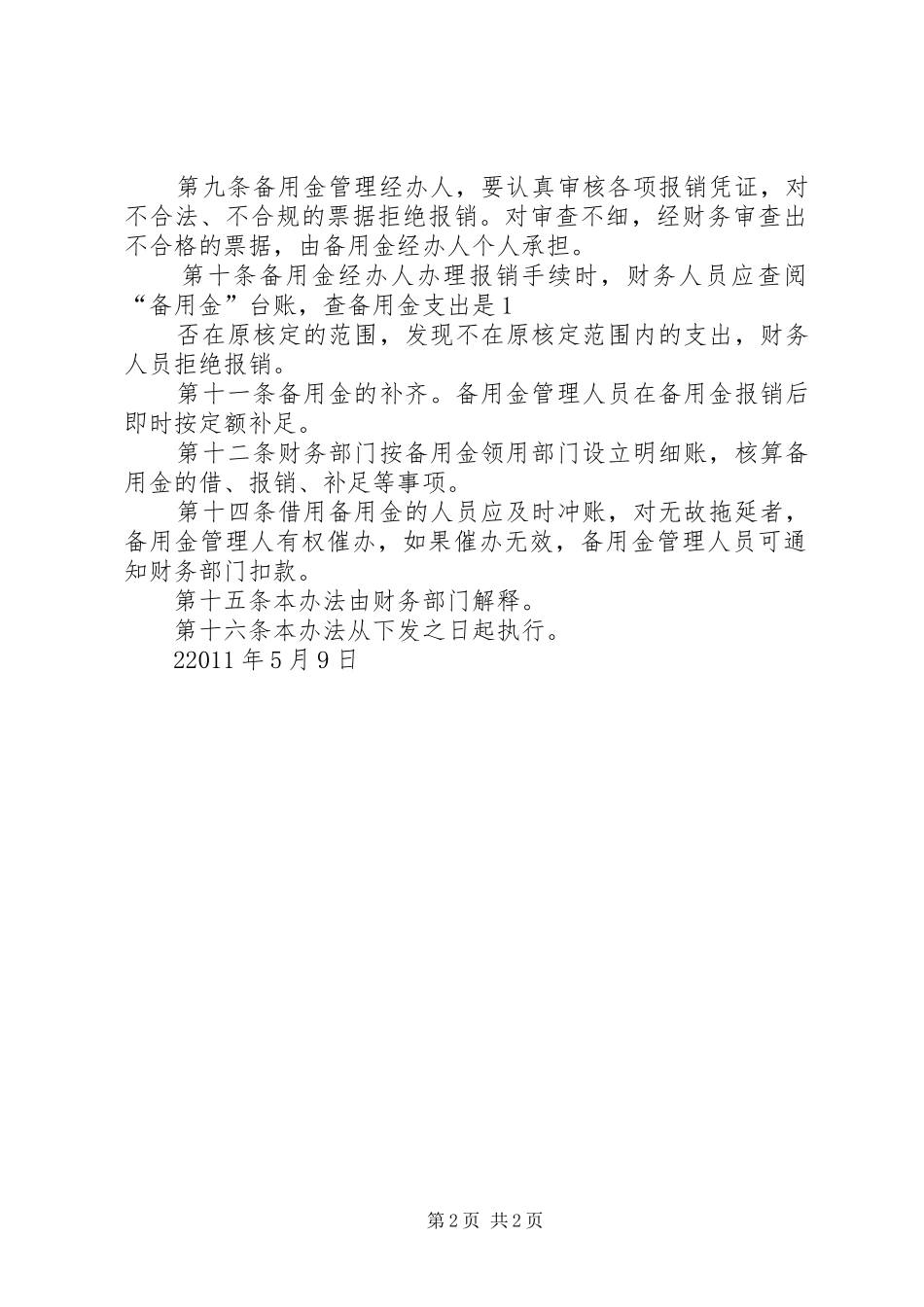 第九条备用金管理经办人，要认真审核各项报销凭证，对不合法、不合规的票据拒绝报销。对审查不细，经财务审查出不合格的票据，由备用金经办人个人承担。

第十条备用金经办人办理报销手续时，财务人员应查阅“备用金”台账，查备用金支出是1

否在原核定的范围，发现不在原核定范围内的支出，财务人员拒绝报销。

第十一条备用金的补齐。备用金管理人员在备用金报销后即时按定额补足。

第十二条财务部门按备用金领用部门设立明细账，核算备用金的借、报销、补足等事项。

第十四条借用备用金的人员应及时冲账，对无故拖延者，备用金管理人有权催办，如果催办无效，备用金管理人员可通知财务部门扣款。

第十五条本办法由财务部门解释。

第十六条本办法从下发之日起执行。

22011年5月9日

第2页 共2页